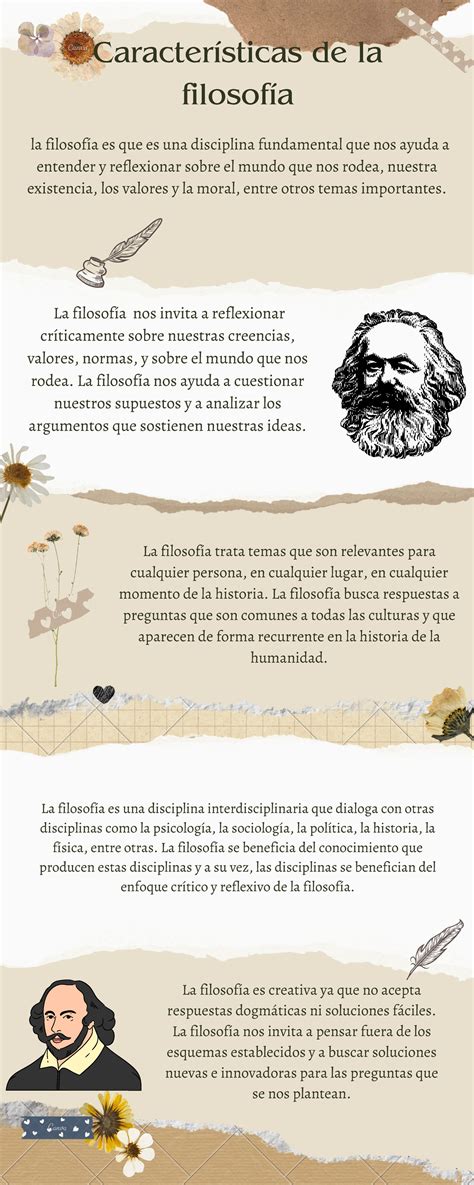 Características de la filosofía

la filosofía es que es una disciplina fundamental que nos ayuda a entender y reflexionar sobre el mundo que nos rodea, nuestra existencia, los valores y la moral, entre otros temas importantes.

La filosofía nos invita a reflexionar críticamente sobre nuestras creencias, valores, normas, y sobre el mundo que nos rodea. La filosofía nos ayuda a cuestionar nuestros supuestos y a analizar los argumentos que sostienen nuestras ideas.

La filosofía trata temas que son relevantes para cualquier persona, en cualquier lugar, en cualquier momento de la historia. La filosofía busca respuestas a preguntas que son comunes a todas las culturas y que aparecen de forma recurrente en la historia de la humanidad.

La filosofía es una disciplina interdisciplinaria que dialoga con otras disciplinas como la psicología, la sociología, la política, la historia, la física, entre otras. La filosofía se beneficia del conocimiento que producen estas disciplinas y a su vez, las disciplinas se benefician del enfoque crítico y reflexivo de la filosofía.

La filosofía es creativa ya que no acepta respuestas dogmáticas ni soluciones fáciles. La filosofía nos invita a pensar fuera de los esquemas establecidos y a buscar soluciones nuevas e innovadoras para las preguntas que se nos plantean.